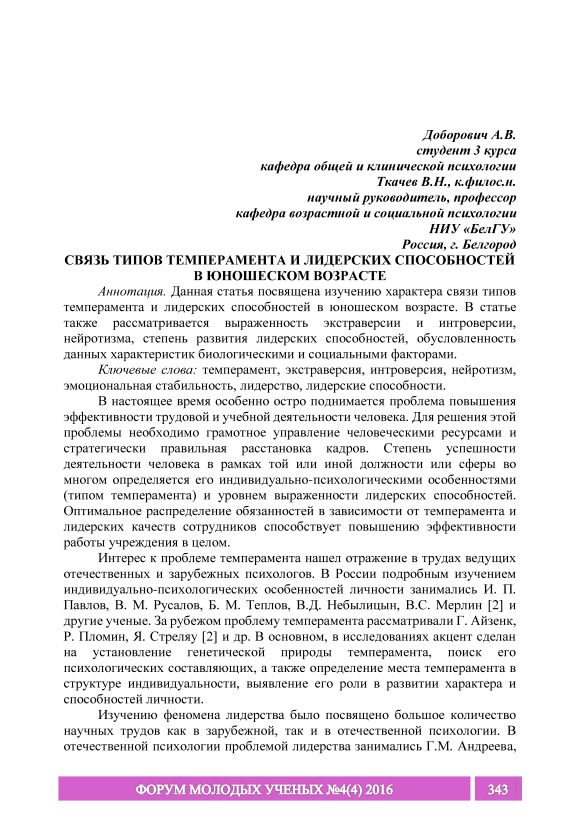 Доборович А.В.
студент 3 курса
кафедра общей и клинической психологии
Ткачев В.Н., к.филос.н.
научный руководитель, профессор
кафедра возрастной и социальной психологии
НИУ «БелГУ»
Россия, г. Белгород

СВЯЗЬ ТИПОВ ТЕМПЕРАМЕНТА И ЛИДЕРСКИХ СПОСОБНОСТЕЙ В ЮНОШЕСКОМ ВОЗРАСТЕ

Аннотация. Данная статья посвящена изучению характера связи типов темперамента и лидерских способностей в юношеском возрасте. В статье также рассматривается выраженность экстраверсии и интроверсии, нейротизма, степень развития лидерских способностей, обусловленность данных характеристик биологическими и социальными факторами.

Ключевые слова: темперамент, экстраверсия, интроверсия, нейротизм, эмоциональная стабильность, лидерство, лидерские способности.

В настоящее время особенно остро поднимается проблема повышения эффективности трудовой и учебной деятельности человека. Для решения этой проблемы необходимо грамотное управление человеческими ресурсами и стратегически правильная расстановка кадров. Степень успешности деятельности человека в рамках той или иной должности или сферы во многом определяется его индивидуально-психологическими особенностями (типом темперамента) и уровнем выраженности лидерских способностей. Оптимальное распределение обязанностей в зависимости от темперамента и лидерских качеств сотрудников способствует повышению эффективности работы учреждения в целом.

Интерес к проблеме темперамента нашел отражение в трудах ведущих отечественных и зарубежных психологов. В России подробным изучением индивидуально-психологических особенностей личности занимались И. П. Павлов, В. М. Русалов, Б. М. Теплов, В.Д. Небылицын, В.С. Мерлин [2] и другие ученые. За рубежом проблему темперамента рассматривали Г. Айзенк, Р. Пломин, Я. Стреляу [2] и др. В основном, в исследованиях акцент сделан на установление генетической природы темперамента, поиск его психологических составляющих, а также определение места темперамента в структуре индивидуальности, выявление его роли в развитии характера и способностей личности.

Изучению феномена лидерства было посвящено большое количество научных трудов как в зарубежной, так и в отечественной психологии. В отечественной психологии проблемой лидерства занимались Г.М. Андреева,

ФОРУМ МОЛОДЫХ УЧЕНЫХ №4(4) 2016 343